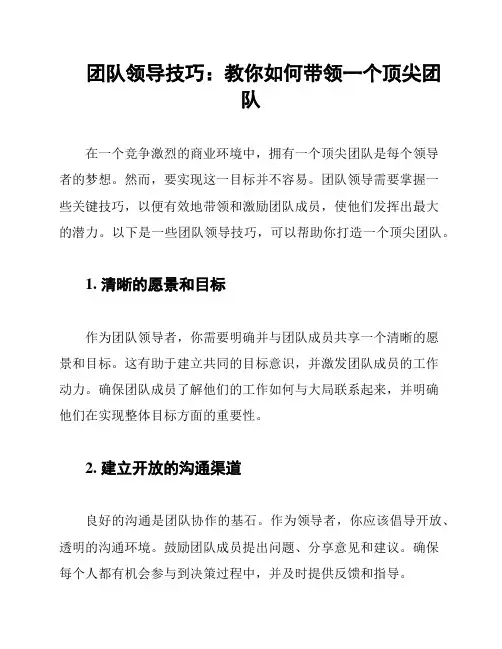 团队领导技巧：教你如何带领一个顶尖团队

在一个竞争激烈的商业环境中，拥有一个顶尖团队是每个领导者的梦想。然而，要实现这一目标并不容易。团队领导需要掌握一些关键技巧，以便有效地带领和激励团队成员，使他们发挥出最大的潜力。以下是一些团队领导技巧，可以帮助你打造一个顶尖团队。

1. 清晰的愿景和目标

作为团队领导者，你需要明确并与团队成员共享一个清晰的愿景和目标。这有助于建立共同的目标意识，并激发团队成员的工作动力。确保团队成员了解他们的工作如何与大局联系起来，并明确他们在实现整体目标方面的重要性。

2. 建立开放的沟通渠道

良好的沟通是团队协作的基石。作为领导者，你应该倡导开放、透明的沟通环境。鼓励团队成员提出问题、分享意见和建议。确保每个人都有机会参与到决策过程中，并及时提供反馈和指导。